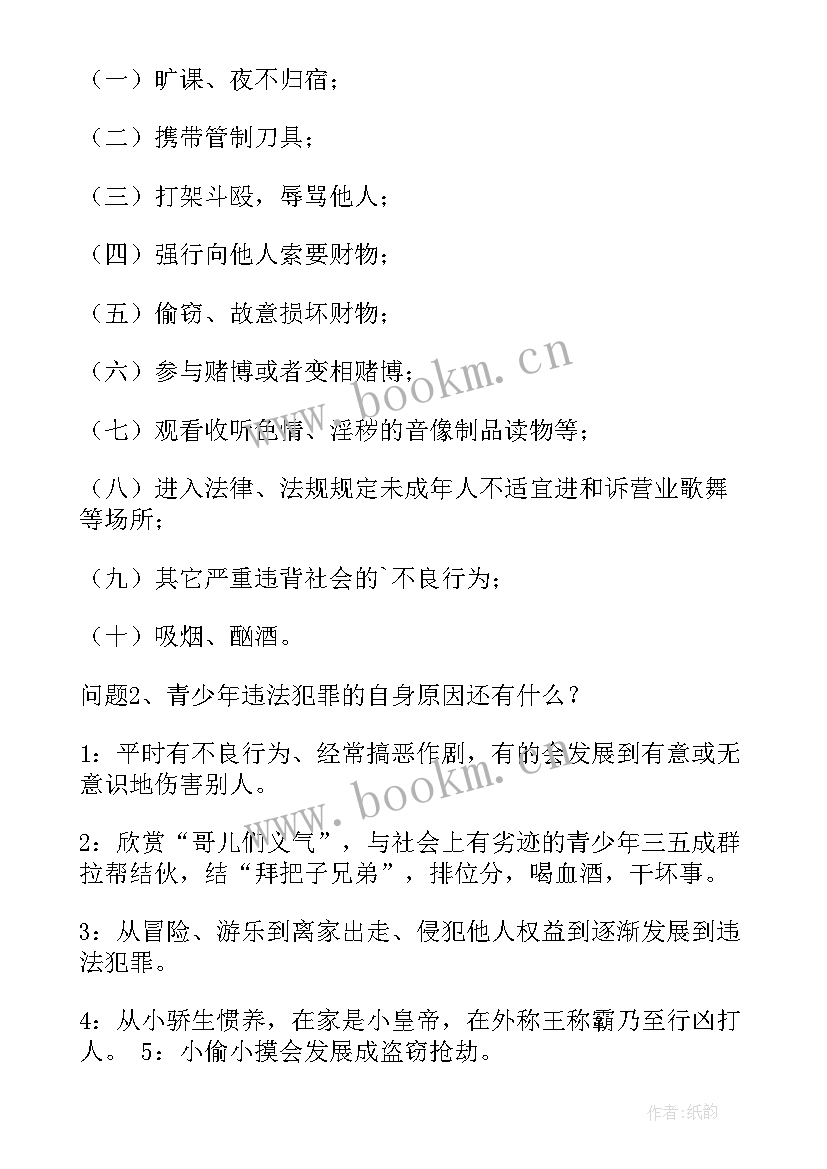 （一）旷课、夜不归宿；

（二）携带管制刀具；

（三）打架斗殴，辱骂他人；

（四）强行向他人索要财物；

（五）偷窃、故意损坏财物；

（六）参与赌博或者变相赌博；

（七）观看收听色情、淫秽的音像制品读物等；

（八）进入法律、法规规定未成年人不适宜进和诉营业歌舞等场所；

（九）其它严重违背社会的`不良行为；

（十）吸烟、酗酒。

问题2、青少年违法犯罪的自身原因还有什么？

1：平时有不良行为、经常搞恶作剧，有的会发展到有意或无意识地伤害别人。

2：欣赏“哥儿们义气”，与社会上有劣迹的青少年三五成群拉帮结伙，结“拜把子兄弟”，排位分，喝血酒，干坏事。

3：从冒险、游乐到离家出走、侵犯他人权益到逐渐发展到违法犯罪。

4：从小骄生惯养，在家是小皇帝，在外称王称霸乃至行凶打人。 5：小偷小摸会发展成盗窃抢劫。

www.bookm.cn

www.bookm.cn

作者:纸韵